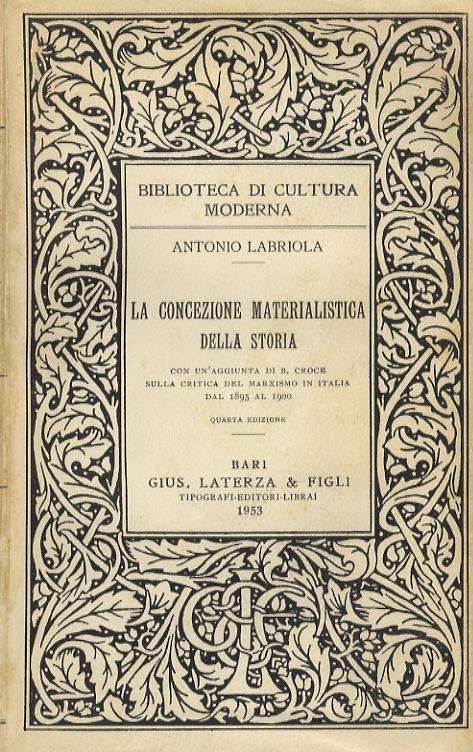 BIBLIOTECA DI CULTURA MODERNA

ANTONIO LABRIOLA

LA CONCEZIONE MATERIALISTICA DELLA STORIA

CON UN'AGGIUNTA DI B. CROCE SULLA CRITICA DEL MARXISMO IN ITALIA DAL 1895 AL 1900

QUARTA EDIZIONE

BARI
GIUS. LATERZA & FIGLI
TIPOGRAFI-EDITORI-LIBRAI
1953